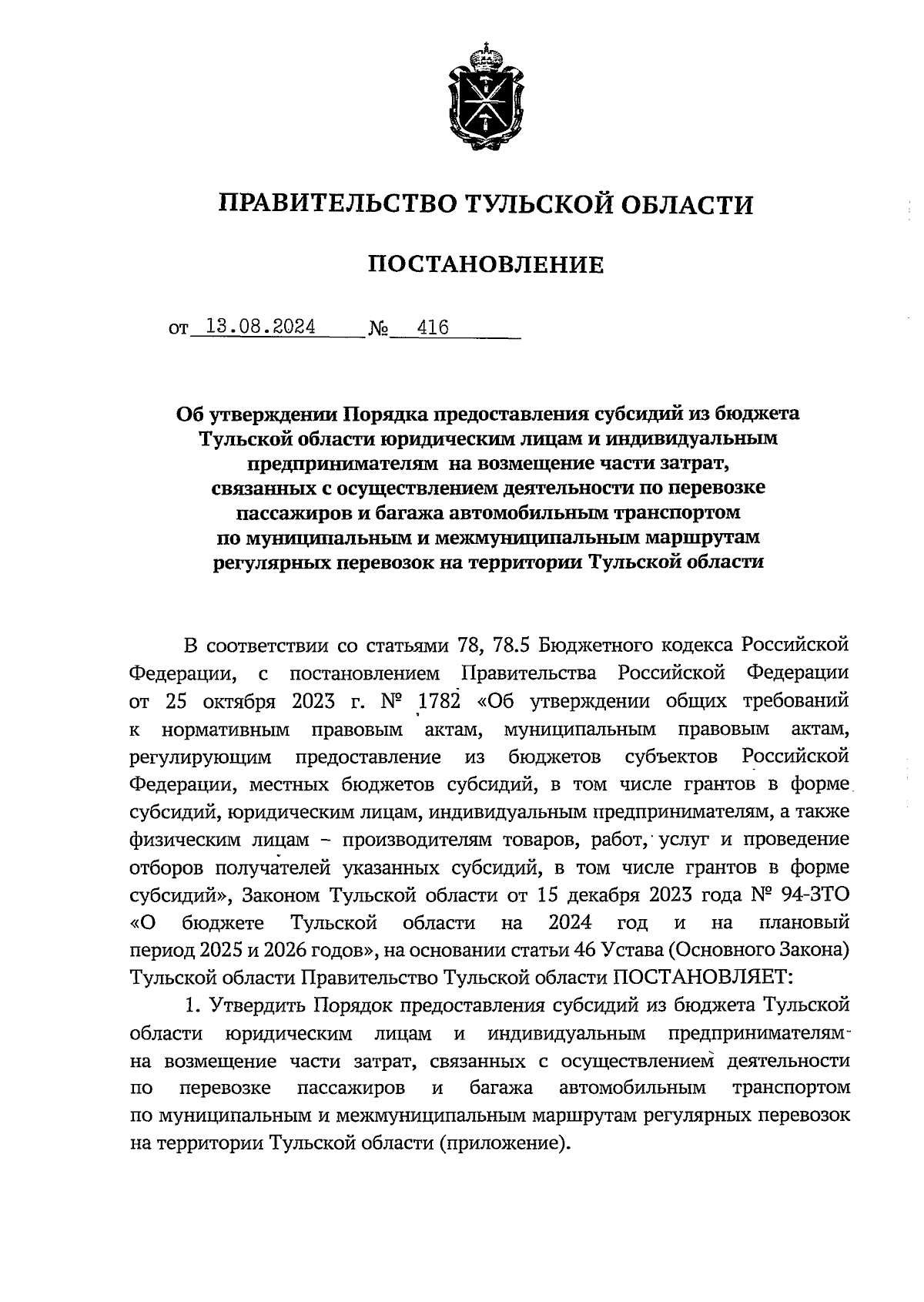 ПРАВИТЕЛЬСТВО ТУЛЬСКОЙ ОБЛАСТИ

ПОСТАНОВЛЕНИЕ

от 13.08.2024 № 416

Об утверждении Порядка предоставления субсидий из бюджета Тульской области юридическим лицам и индивидуальным предпринимателям на возмещение части затрат, связанных с осуществлением деятельности по перевозке пассажиров и багажа автомобильным транспортом по муниципальным и межмуниципальным маршрутам регулярных перевозок на территории Тульской области

В соответствии со статьями 78, 78.5 Бюджетного кодекса Российской Федерации, с постановлением Правительства Российской Федерации от 25 октября 2023 г. № 1782 «Об утверждении общих требований к нормативным правовым актам, муниципальным правовым актам, регулирующим предоставление из бюджетов субъектов Российской Федерации, местных бюджетов субсидий, в том числе грантов в форме субсидий, юридическим лицам, индивидуальным предпринимателям, а также физическим лицам – производителям товаров, работ, услуг и проведение отборов получателей указанных субсидий, в том числе грантов в форме субсидий», Законом Тульской области от 15 декабря 2023 года № 94-ЗТО «О бюджете Тульской области на 2024 год и на плановый период 2025 и 2026 годов», на основании статьи 46 Устава (Основного Закона) Тульской области Правительство Тульской области ПОСТАНОВЛЯЕТ:

1. Утвердить Порядок предоставления субсидий из бюджета Тульской области юридическим лицам и индивидуальным предпринимателям на возмещение части затрат, связанных с осуществлением деятельности по перевозке пассажиров и багажа автомобильным транспортом по муниципальным и межмуниципальным маршрутам регулярных перевозок на территории Тульской области (приложение).